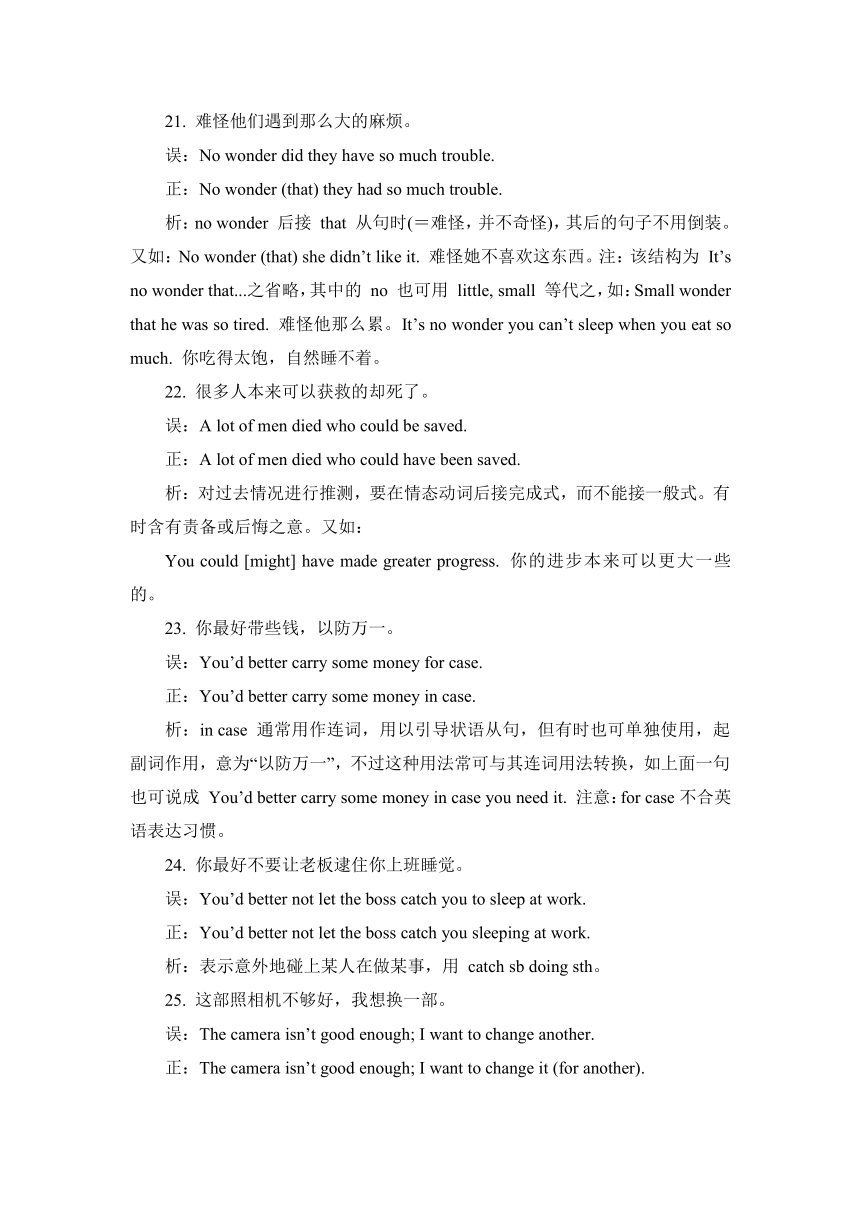 21. 难怪他们遇到那么大的麻烦。

误：No wonder did they have so much trouble.

正：No wonder (that) they had so much trouble.

析：no wonder 后接 that 从句时(＝难怪，并不奇怪)，其后的句子不用倒装。又如：No wonder (that) she didn’t like it. 难怪她不喜欢这东西。注：该结构为 It’s no wonder that...之省略，其中的 no 也可用 little, small 等代之，如：Small wonder that he was so tired. 难怪他那么累。It’s no wonder you can’t sleep when you eat so much. 你吃得太饱，自然睡不着。

22. 很多人本来可以获救的却死了。

误：A lot of men died who could be saved.

正：A lot of men died who could have been saved.

析：对过去情况进行推测，要在情态动词后接完成式，而不能接一般式。有时含有责备或后悔之意。又如：

You could [might] have made greater progress. 你的进步本来可以更大一些的。

23. 你最好带些钱，以防万一。

误：You’d better carry some money for case.

正：You’d better carry some money in case.

析：in case 通常用作连词，用以引导状语从句，但有时也可单独使用，起副词作用，意为“以防万一”，不过这种用法常可与其连词用法转换，如上面一句也可说成 You’d better carry some money in case you need it. 注意：for case 不合英语表达习惯。

24. 你最好不要让老板逮住你上班睡觉。

误：You’d better not let the boss catch you to sleep at work.

正：You’d better not let the boss catch you sleeping at work.

析：表示意外地碰上某人在做某事，用 catch sb doing sth。

25. 这部照相机不够好，我想换一部。

误：The camera isn’t good enough; I want to change another.

正：The camera isn’t good enough; I want to change it (for another).